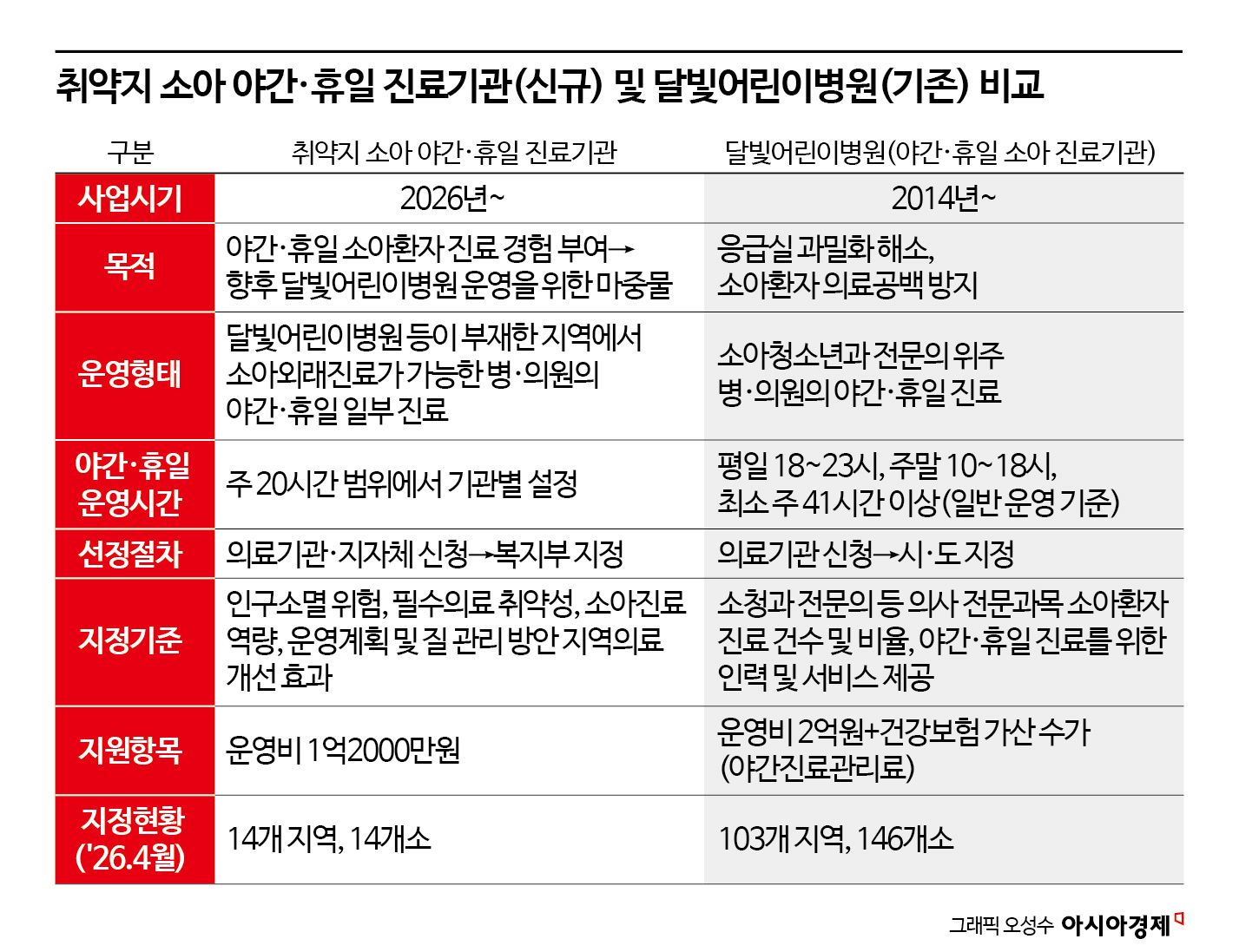 취약지 소아 야간·휴일 진료기관(신규) 및 달빛어린이병원(기존) 비교

| 구분 | 취약지 소아 야간·휴일 진료기관 | 달빛어린이병원(야간·휴일 소아 진료기관) |
|---|---|---|
| 사업시기 | 2026년~ | 2014년~ |
| 목적 | 야간·휴일 소아환자 진료 경험 부여→ 향후 달빛어린이병원 운영을 위한 마중물 | 응급실 과밀화 해소, 소아환자 의료공백 방지 |
| 운영형태 | 달빛어린이병원 등이 부재한 지역에서 소아외래진료가 가능한 병·의원의 야간·휴일 일부 진료 | 소아청소년과 전문의 위주 병·의원의 야간·휴일 진료 |
| 야간·휴일 운영시간 | 주 20시간 범위에서 기관별 설정 | 평일 18~23시, 주말 10~18시, 최소 주 41시간 이상(일반 운영 기준) |
| 선정절차 | 의료기관·지자체 신청→복지부 지정 | 의료기관 신청→시·도 지정 |
| 지정기준 | 인구소멸 위험, 필수의료 취약성, 소아진료 역량, 운영계획 및 질 관리 방안 지역의료 개선 효과 | 소청과 전문의 등 의사 전문과목 소아환자 진료 건수 및 비율, 야간·휴일 진료를 위한 인력 및 서비스 제공 |
| 지원항목 | 운영비 1억2000만원 | 운영비 2억원+건강보험 가산 수가 (야간진료관리료) |
| 지정현황 ('26.4월) | 14개 지역, 14개소 | 103개 지역, 146개소 |

그래픽 오성수 아시아경제